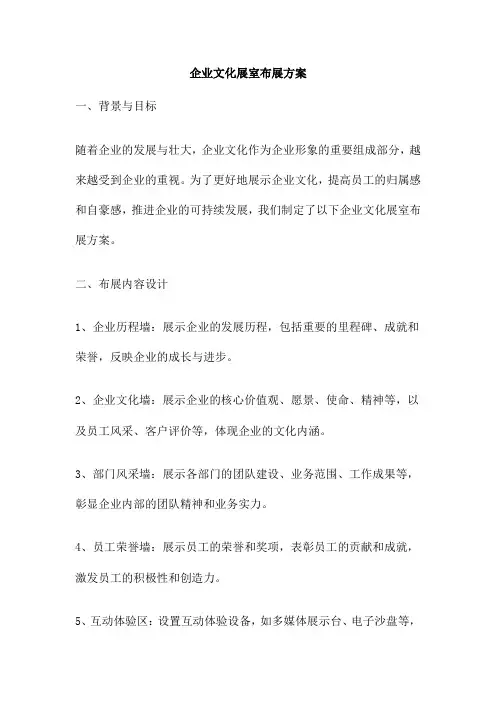 企业文化展室布展方案

一、背景与目标

随着企业的发展与壮大，企业文化作为企业形象的重要组成部分，越来越受到企业的重视。为了更好地展示企业文化，提高员工的归属感和自豪感，推进企业的可持续发展，我们制定了以下企业文化展室布展方案。

二、布展内容设计

1、企业历程墙：展示企业的发展历程，包括重要的里程碑、成就和荣誉，反映企业的成长与进步。

2、企业文化墙：展示企业的核心价值观、愿景、使命、精神等，以及员工风采、客户评价等，体现企业的文化内涵。

3、部门风采墙：展示各部门的团队建设、业务范围、工作成果等，彰显企业内部的团队精神和业务实力。

4、员工荣誉墙：展示员工的荣誉和奖项，表彰员工的贡献和成就，激发员工的积极性和创造力。

5、互动体验区：设置互动体验设备，如多媒体展示台、电子沙盘等，